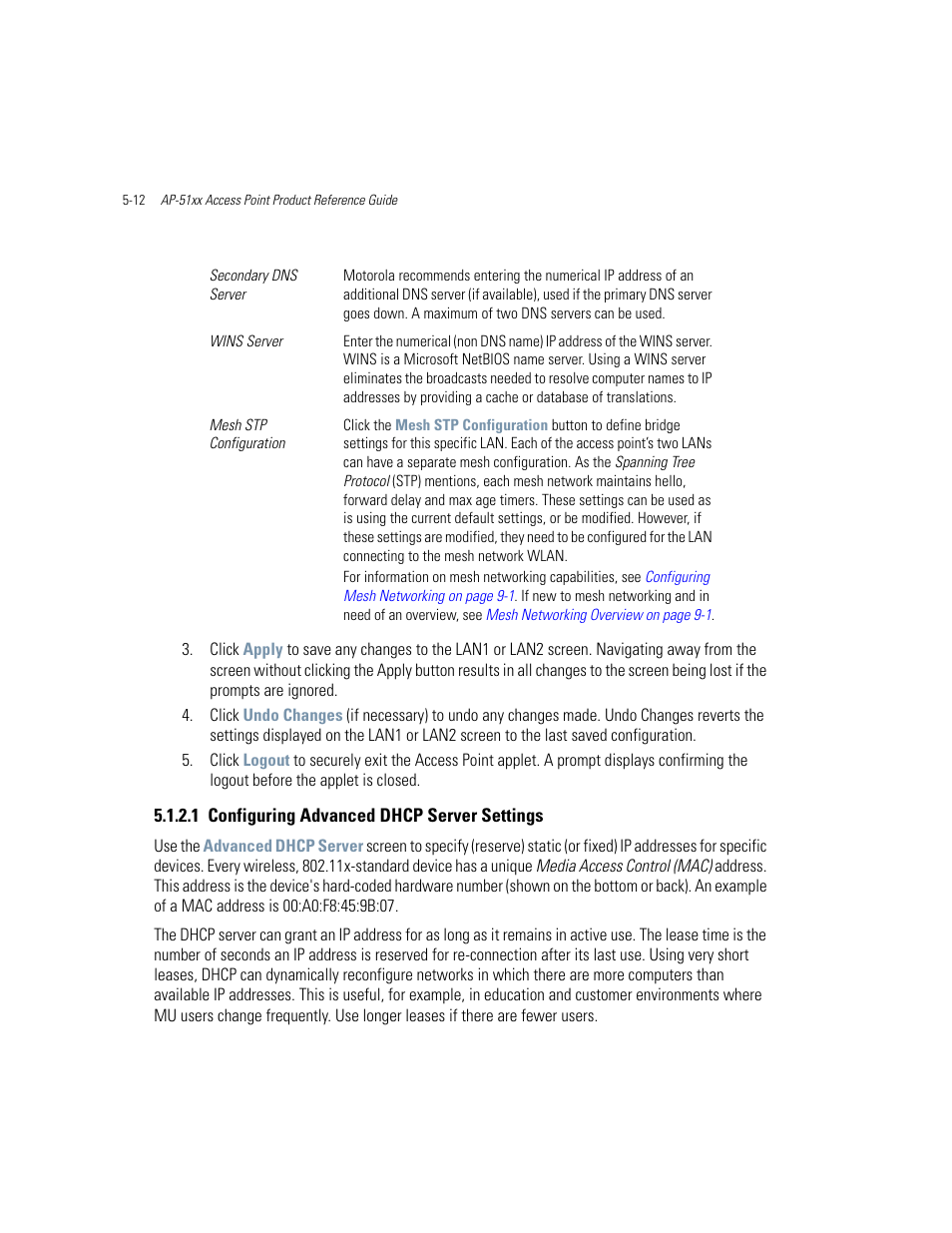 5-12 AP-51xx Access Point Product Reference Guide

| | |
|---|---|
| Secondary DNS Server | Motorola recommends entering the numerical IP address of an additional DNS server (if available), used if the primary DNS server goes down. A maximum of two DNS servers can be used. |
| WINS Server | Enter the numerical (non DNS name) IP address of the WINS server. WINS is a Microsoft NetBIOS name server. Using a WINS server eliminates the broadcasts needed to resolve computer names to IP addresses by providing a cache or database of translations. |
| Mesh STP Configuration | Click the Mesh STP Configuration button to define bridge settings for this specific LAN. Each of the access point's two LANs can have a separate mesh configuration. As the Spanning Tree Protocol (STP) mentions, each mesh network maintains hello, forward delay and max age timers. These settings can be used as is using the current default settings, or be modified. However, if these settings are modified, they need to be configured for the LAN connecting to the mesh network WLAN. For information on mesh networking capabilities, see Configuring Mesh Networking on page 9-1. If new to mesh networking and in need of an overview, see Mesh Networking Overview on page 9-1. |

3. Click Apply to save any changes to the LAN1 or LAN2 screen. Navigating away from the screen without clicking the Apply button results in all changes to the screen being lost if the prompts are ignored.

4. Click Undo Changes (if necessary) to undo any changes made. Undo Changes reverts the settings displayed on the LAN1 or LAN2 screen to the last saved configuration.

5. Click Logout to securely exit the Access Point applet. A prompt displays confirming the logout before the applet is closed.

5.1.2.1 Configuring Advanced DHCP Server Settings

Use the Advanced DHCP Server screen to specify (reserve) static (or fixed) IP addresses for specific devices. Every wireless, 802.11x-standard device has a unique Media Access Control (MAC) address. This address is the device's hard-coded hardware number (shown on the bottom or back). An example of a MAC address is 00:A0:F8:45:9B:07.

The DHCP server can grant an IP address for as long as it remains in active use. The lease time is the number of seconds an IP address is reserved for re-connection after its last use. Using very short leases, DHCP can dynamically reconfigure networks in which there are more computers than available IP addresses. This is useful, for example, in education and customer environments where MU users change frequently. Use longer leases if there are fewer users.